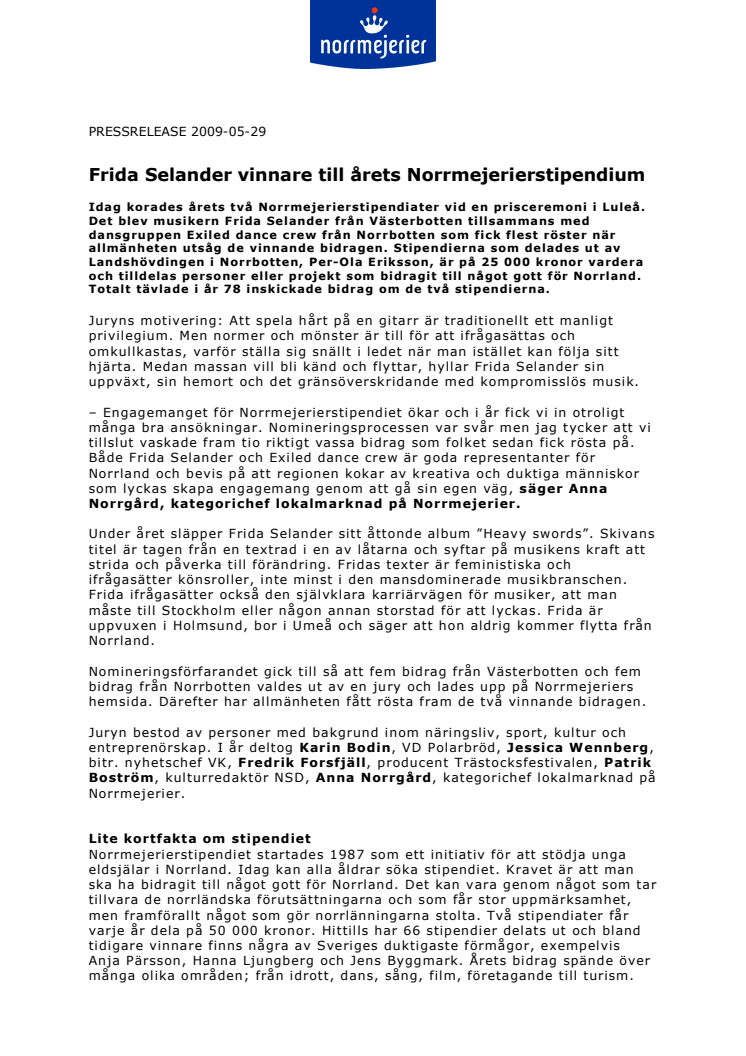 norrmejerier

PRESSRELEASE 2009-05-29

Frida Selander vinnare till årets Norrmejerierstipendium

Idag korades årets två Norrmejerierstipendiater vid en prisceremoni i Luleå. Det blev musikern Frida Selander från Västerbotten tillsammans med dansgruppen Exiled dance crew från Norrbotten som fick flest röster när allmänheten utsåg de vinnande bidragen. Stipendierna som delades ut av Landshövdingen i Norrbotten, Per-Ola Eriksson, är på 25 000 kronor vardera och tilldelas personer eller projekt som bidragit till något gott för Norrland. Totalt tävlade i år 78 inskickade bidrag om de två stipendierna.

Juryns motivering: Att spela hårt på en gitarr är traditionellt ett manligt privilegium. Men normer och mönster är till för att ifrågasättas och omkullkastas, varför ställa sig snällt i ledet när man istället kan följa sitt hjärta. Medan massan vill bli känd och flyttar, hyllar Frida Selander sin uppväxt, sin hemort och det gränsöverskridande med kompromisslös musik.

– Engagemanget för Norrmejerierstipendiet ökar och i år fick vi in otroligt många bra ansökningar. Nomineringsprocessen var svår men jag tycker att vi tillslut vaskade fram tio riktigt vassa bidrag som folket sedan fick rösta på. Både Frida Selander och Exiled dance crew är goda representanter för Norrland och bevis på att regionen kokar av kreativa och duktiga människor som lyckas skapa engagemang genom att gå sin egen väg, säger Anna Norrgård, kategorichef lokalmarknad på Norrmejerier.

Under året släpper Frida Selander sitt åttonde album ”Heavy swords”. Skivans titel är tagen från en textrad i en av låtarna och syftar på musikens kraft att strida och påverka till förändring. Fridas texter är feministiska och ifrågasätter könsroller, inte minst i den mansdominerade musikbranschen. Frida ifrågasätter också den självklara karriärvägen för musiker, att man måste till Stockholm eller någon annan storstad för att lyckas. Frida är uppvuxen i Holmsund, bor i Umeå och säger att hon aldrig kommer flytta från Norrland.

Nomineringsförfarandet gick till så att fem bidrag från Västerbotten och fem bidrag från Norrbotten valdes ut av en jury och lades upp på Norrmejeriers hemsida. Därefter har allmänheten fått rösta fram de två vinnande bidragen.

Juryn bestod av personer med bakgrund inom näringsliv, sport, kultur och entreprenörskap. I år deltog Karin Bodin, VD Polarbröd, Jessica Wennberg, bitr. nyhetschef VK, Fredrik Forsfjäll, producent Trästocksfestivalen, Patrik Boström, kulturredaktör NSD, Anna Norrgård, kategorichef lokalmarknad på Norrmejerier.

Lite kortfakta om stipendiet
Norrmejerierstipendiet startades 1987 som ett initiativ för att stödja unga eldsjälar i Norrland. Idag kan alla åldrar söka stipendiet. Kravet är att man ska ha bidragit till något gott för Norrland. Det kan vara genom något som tar tillvara de norrländska förutsättningarna och som får stor uppmärksamhet, men framförallt något som gör norrlänningarna stolta. Två stipendiater får varje år dela på 50 000 kronor. Hittills har 66 stipendier delats ut och bland tidigare vinnare finns några av Sveriges duktigaste förmågor, exempelvis Anja Pärsson, Hanna Ljungberg och Jens Byggmark. Årets bidrag spände över många olika områden; från idrott, dans, sång, film, företagande till turism.